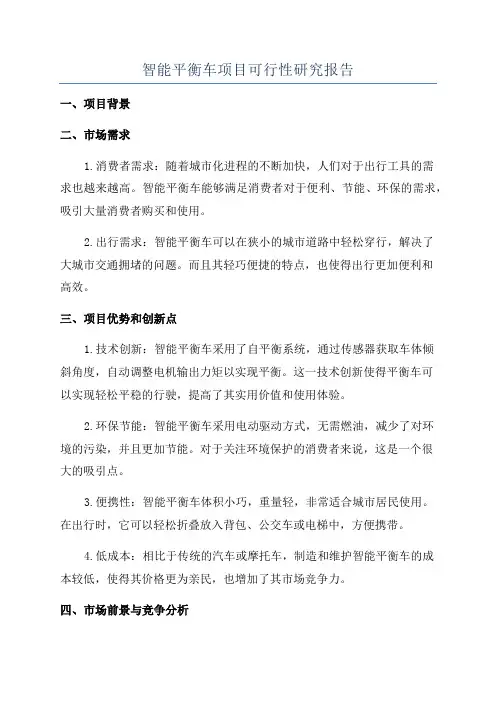 智能平衡车项目可行性研究报告

一、项目背景

二、市场需求

1.消费者需求：随着城市化进程的不断加快，人们对于出行工具的需求也越来越高。智能平衡车能够满足消费者对于便利、节能、环保的需求，吸引大量消费者购买和使用。

2.出行需求：智能平衡车可以在狭小的城市道路中轻松穿行，解决了大城市交通拥堵的问题。而且其轻巧便捷的特点，也使得出行更加便利和高效。

三、项目优势和创新点

1.技术创新：智能平衡车采用了自平衡系统，通过传感器获取车体倾斜角度，自动调整电机输出力矩以实现平衡。这一技术创新使得平衡车可以实现轻松平稳的行驶，提高了其实用价值和使用体验。

2.环保节能：智能平衡车采用电动驱动方式，无需燃油，减少了对环境的污染，并且更加节能。对于关注环境保护的消费者来说，这是一个很大的吸引点。

3.便携性：智能平衡车体积小巧，重量轻，非常适合城市居民使用。在出行时，它可以轻松折叠放入背包、公交车或电梯中，方便携带。

4.低成本：相比于传统的汽车或摩托车，制造和维护智能平衡车的成本较低，使得其价格更为亲民，也增加了其市场竞争力。

四、市场前景与竞争分析